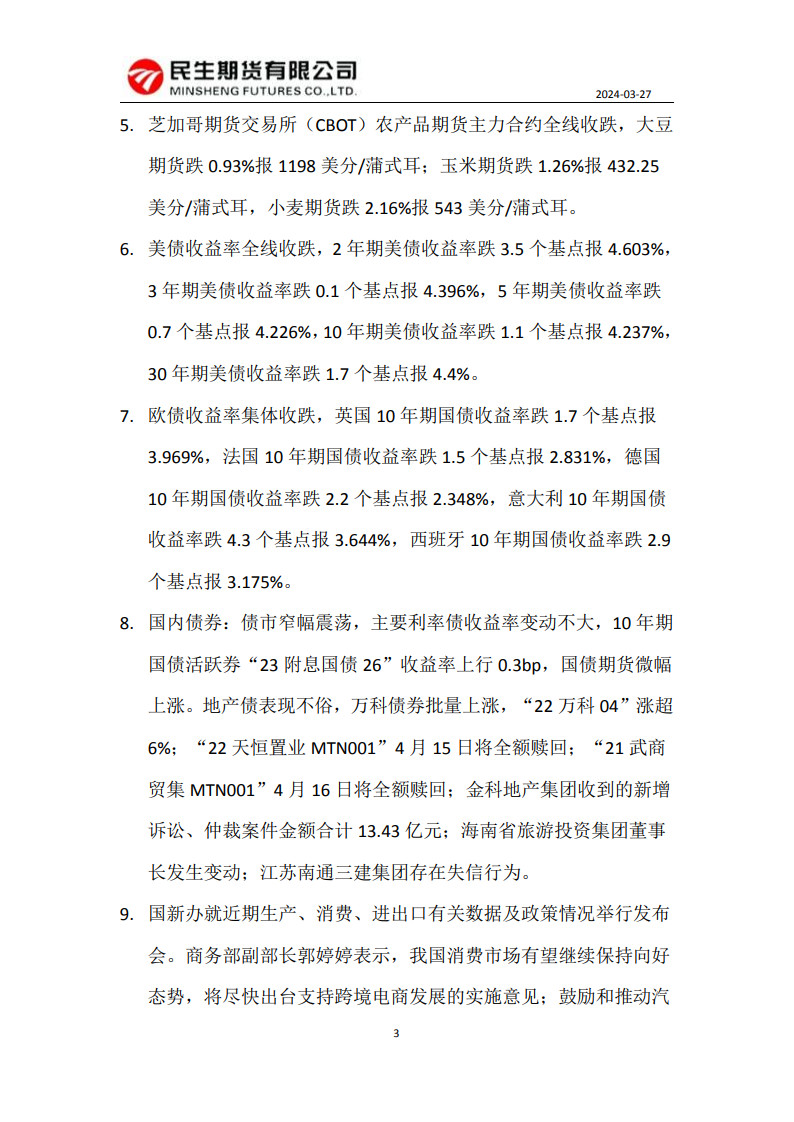 民生期货有限公司
MINSHENG FUTURES CO.,LTD.

2024-03-27

5. 芝加哥期货交易所（CBOT）农产品期货主力合约全线收跌，大豆期货跌 0.93%报 1198 美分/蒲式耳；玉米期货跌 1.26%报 432.25 美分/蒲式耳，小麦期货跌 2.16%报 543 美分/蒲式耳。

6. 美债收益率全线收跌，2 年期美债收益率跌 3.5 个基点报 4.603%，3 年期美债收益率跌 0.1 个基点报 4.396%，5 年期美债收益率跌 0.7 个基点报 4.226%，10 年期美债收益率跌 1.1 个基点报 4.237%，30 年期美债收益率跌 1.7 个基点报 4.4%。

7. 欧债收益率集体收跌，英国 10 年期国债收益率跌 1.7 个基点报 3.969%，法国 10 年期国债收益率跌 1.5 个基点报 2.831%，德国 10 年期国债收益率跌 2.2 个基点报 2.348%，意大利 10 年期国债收益率跌 4.3 个基点报 3.644%，西班牙 10 年期国债收益率跌 2.9 个基点报 3.175%。

8. 国内债券：债市窄幅震荡，主要利率债收益率变动不大，10 年期国债活跃券“23 附息国债 26”收益率上行 0.3bp，国债期货微幅上涨。地产债表现不俗，万科债券批量上涨，“22 万科 04”涨超 6%；“22 天恒置业 MTN001”4 月 15 日将全额赎回；“21 武商贸集 MTN001”4 月 16 日将全额赎回；金科地产集团收到的新增诉讼、仲裁案件金额合计 13.43 亿元；海南省旅游投资集团董事长发生变动；江苏南通三建集团存在失信行为。

9. 国新办就近期生产、消费、进出口有关数据及政策情况举行发布会。商务部副部长郭婷婷表示，我国消费市场有望继续保持向好态势，将尽快出台支持跨境电商发展的实施意见；鼓励和推动汽

3